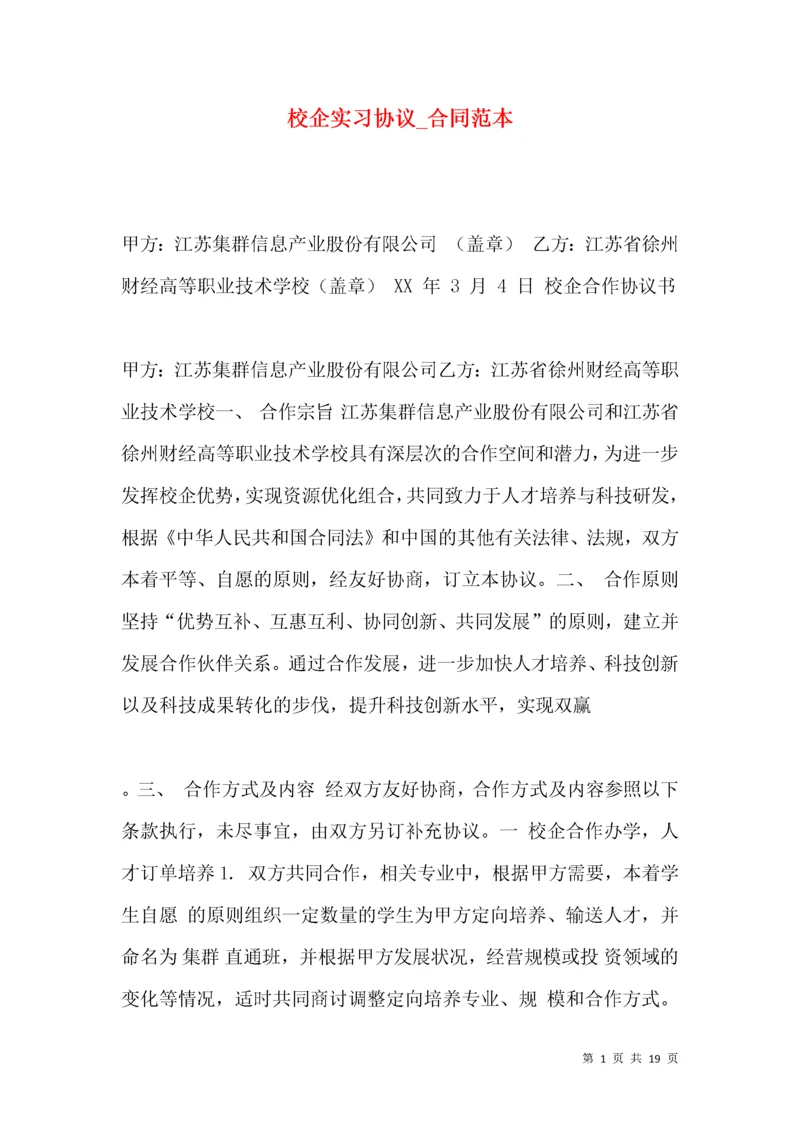 校企实习协议_合同范本

甲方：江苏集群信息产业股份有限公司 （盖章） 乙方：江苏省徐州财经高等职业技术学校（盖章） XX 年 3 月 4 日 校企合作协议书

甲方：江苏集群信息产业股份有限公司乙方：江苏省徐州财经高等职业技术学校一、 合作宗旨 江苏集群信息产业股份有限公司和江苏省徐州财经高等职业技术学校具有深层次的合作空间和潜力，为进一步发挥校企优势，实现资源优化组合，共同致力于人才培养与科技研发，根据《中华人民共和国合同法》和中国的其他有关法律、法规，双方本着平等、自愿的原则，经友好协商，订立本协议。二、 合作原则 坚持“优势互补、互惠互利、协同创新、共同发展”的原则，建立并发展合作伙伴关系。通过合作发展，进一步加快人才培养、科技创新以及科技成果转化的步伐，提升科技创新水平，实现双赢

。三、 合作方式及内容 经双方友好协商，合作方式及内容参照以下条款执行，未尽事宜，由双方另订补充协议。一 校企合作办学，人才订单培养 1. 双方共同合作，相关专业中，根据甲方需要，本着学生自愿 的原则组织一定数量的学生为甲方定向培养、输送人才，并命名为 集群 直通班，并根据甲方发展状况，经营规模或投 资领域的变化等情况，适时共同商讨调整定向培养专业、规 模和合作方式。

第 1 页 共 19 页